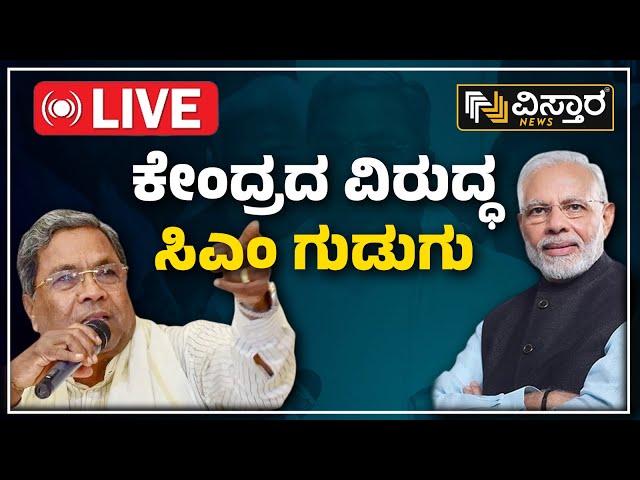 LIVE

ವಿಸ್ತಾರ NEWS

ಕೇಂದ್ರದ ವಿರುದ್ಧ ಸಿಎಂ ಗುಡುಗು